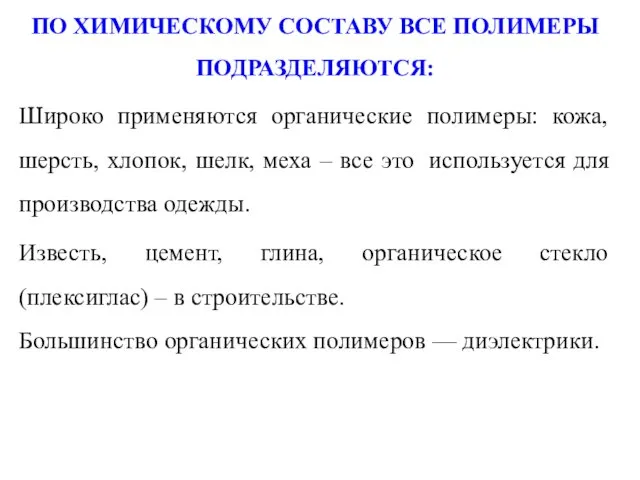 ПО ХИМИЧЕСКОМУ СОСТАВУ ВСЕ ПОЛИМЕРЫ ПОДРАЗДЕЛЯЮТСЯ:

Широко применяются органические полимеры: кожа, шерсть, хлопок, шелк, меха – все это используется для производства одежды.

Известь, цемент, глина, органическое стекло (плексиглас) – в строительстве.

Большинство органических полимеров — диэлектрики.